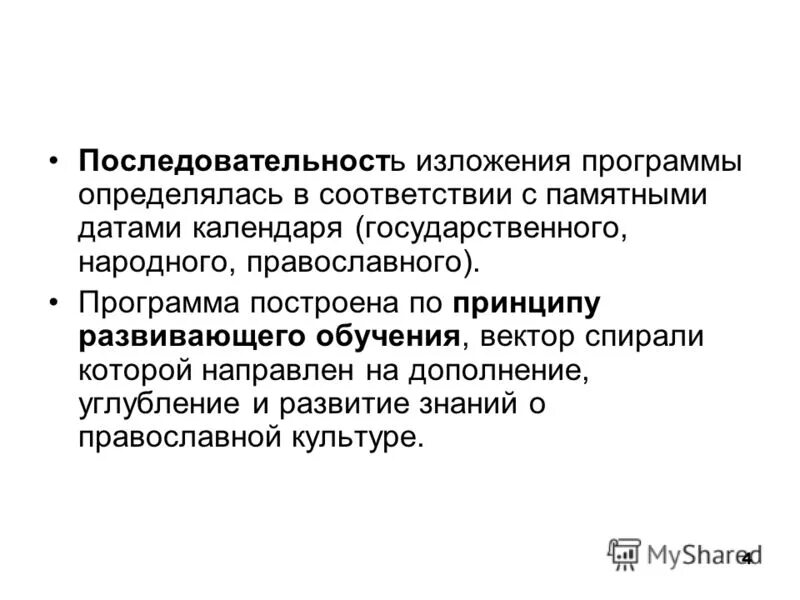 • Последовательность изложения программы определялась в соответствии с памятными датами календаря (государственного, народного, православного).

• Программа построена по принципу развивающего обучения, вектор спирали которой направлен на дополнение, углубление и развитие знаний о православной культуре.

MyShared 4